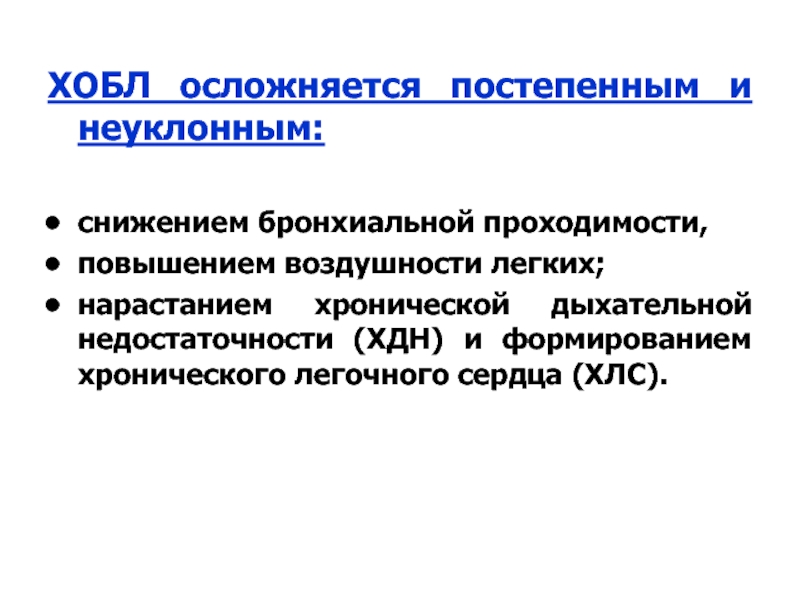 ХОБЛ осложняется постепенным и неуклонным:

• снижением бронхиальной проходимости,
• повышением воздушности легких;
• нарастанием хронической дыхательной недостаточности (ХДН) и формированием хронического легочного сердца (ХЛС).